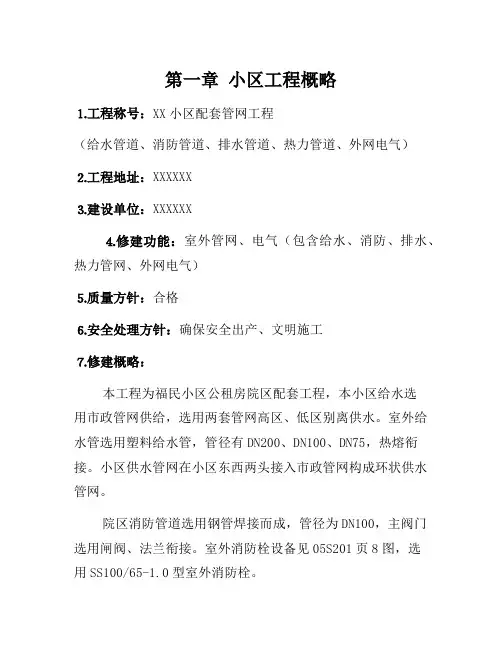 第一章 小区工程概略

1.工程称号：XX 小区配套管网工程

（给水管道、消防管道、排水管道、热力管道、外网电气）

2.工程地址：XXXXXX

3.建设单位：XXXXXX

4.修建功能：室外管网、电气（包含给水、消防、排水、热力管网、外网电气）

5.质量方针：合格

6.安全处理方针：确保安全出产、文明施工

7.修建概略：

本工程为福民小区公租房院区配套工程，本小区给水选用市政管网供给，选用两套管网高区、低区别离供水。室外给水管选用塑料给水管，管径有 DN200、DN100、DN75，热熔衔接。小区供水管网在小区东西两头接入市政管网构成环状供水管网。

院区消防管道选用钢管焊接而成，管径为 DN100，主阀门选用闸阀、法兰衔接。室外消防栓设备见 05S201 页 8 图，选用 SS100/65-1.0 型室外消防栓。